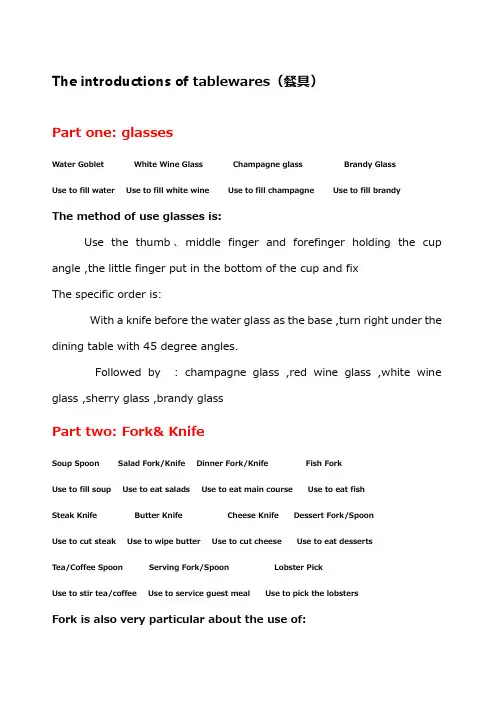 The introductions of tablewares（餐具）

Part one: glasses

Water Goblet　White Wine Glass　Champagne glass　Brandy Glass

Use to fill water　Use to fill white wine　Use to fill champagne　Use to fill brandy

The method of use glasses is:

Use the thumb、middle finger and forefinger holding the cup angle ,the little finger put in the bottom of the cup and fix

The specific order is:

With a knife before the water glass as the base ,turn right under the dining table with 45 degree angles.

Followed by : champagne glass ,red wine glass ,white wine glass ,sherry glass ,brandy glass

Part two: Fork& Knife

Soup Spoon　Salad Fork/Knife　Dinner Fork/Knife　Fish Fork

Use to fill soup　Use to eat salads　Use to eat main course　Use to eat fish

Steak Knife　Butter Knife　Cheese Knife　Dessert Fork/Spoon

Use to cut steak　Use to wipe butter　Use to cut cheese　Use to eat desserts

Tea/Coffee Spoon　Serving Fork/Spoon　Lobster Pick

Use to stir tea/coffee　Use to service guest meal　Use to pick the lobsters

Fork is also very particular about the use of: